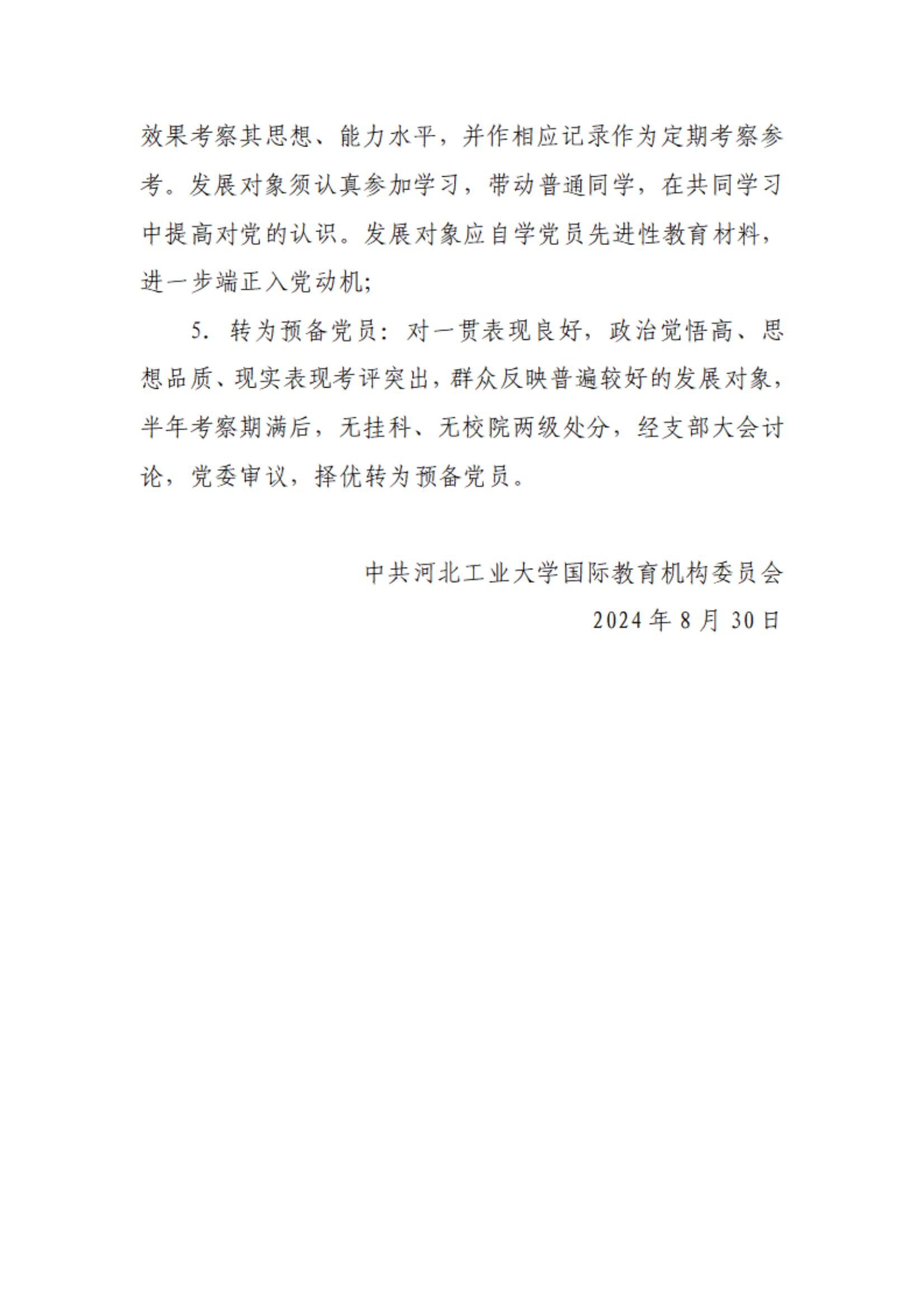 效果考察其思想、能力水平，并作相应记录作为定期考察参考。发展对象须认真参加学习，带动普通同学，在共同学习中提高对党的认识。发展对象应自学党员先进性教育材料，进一步端正入党动机;

5. 转为预备党员：对一贯表现良好，政治觉悟高、思想品质、现实表现考评突出，群众反映普遍较好的发展对象，半年考察期满后，无挂科、无校院两级处分，经支部大会讨论，党委审议，择优转为预备党员。

中共河北工业大学国际教育机构委员会
2024 年 8 月 30 日